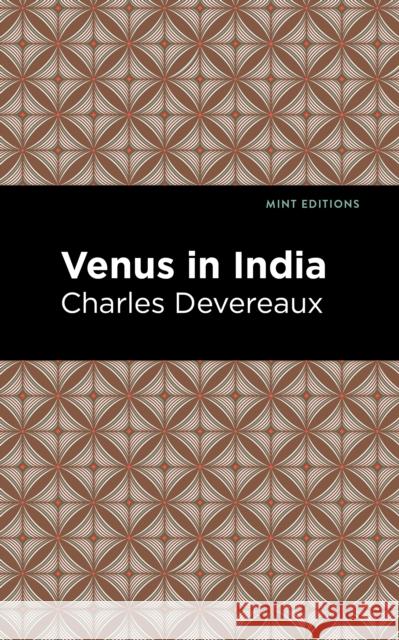 MINT EDITIONS

Venus in India

Charles Devereaux